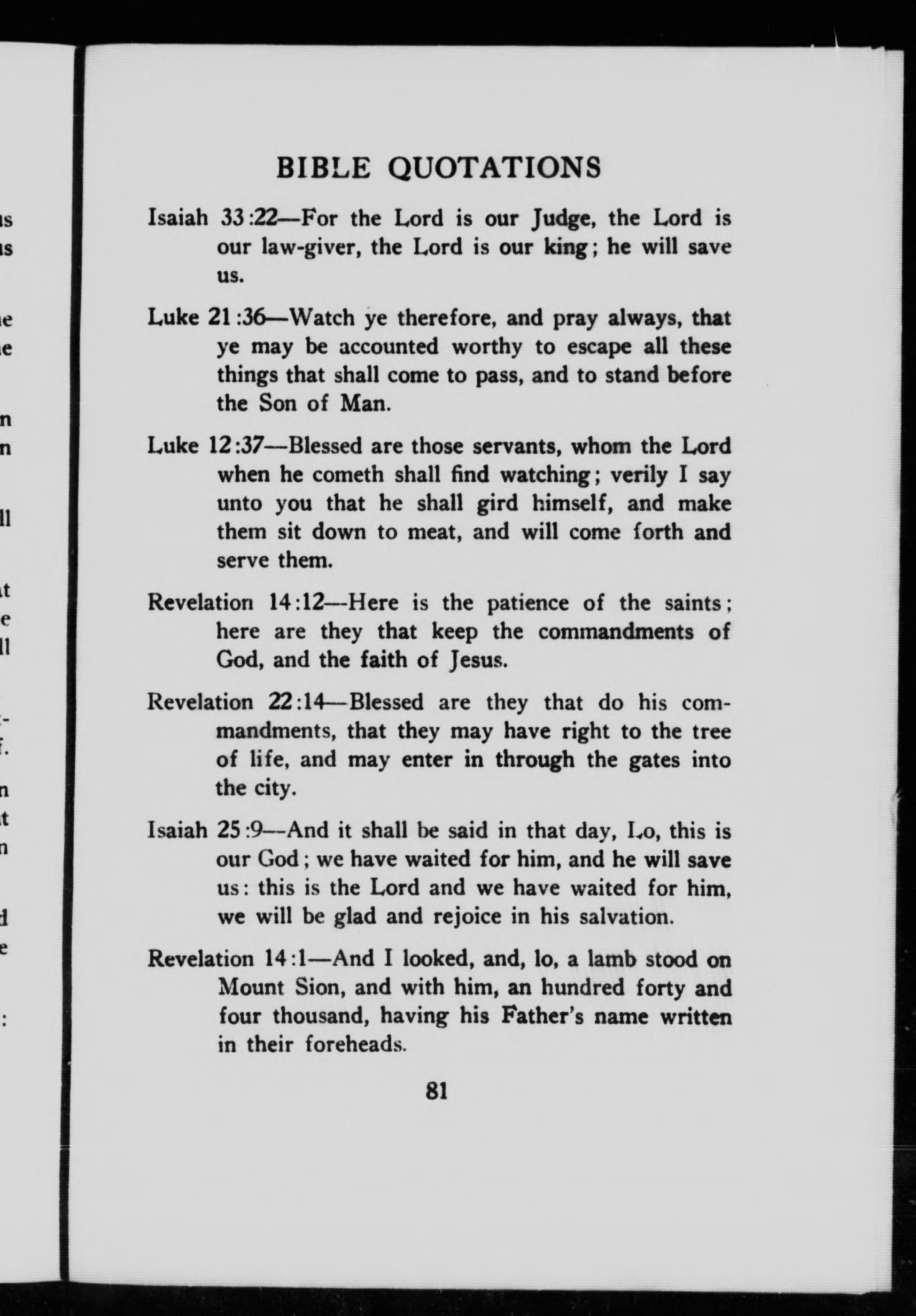 BIBLE QUOTATIONS

Isaiah 33:22—For the Lord is our Judge, the Lord is our law-giver, the Lord is our king; he will save us.

Luke 21:36—Watch ye therefore, and pray always, that ye may be accounted worthy to escape all these things that shall come to pass, and to stand before the Son of Man.

Luke 12:37—Blessed are those servants, whom the Lord when he cometh shall find watching; verily I say unto you that he shall gird himself, and make them sit down to meat, and will come forth and serve them.

Revelation 14:12—Here is the patience of the saints; here are they that keep the commandments of God, and the faith of Jesus.

Revelation 22:14—Blessed are they that do his commandments, that they may have right to the tree of life, and may enter in through the gates into the city.

Isaiah 25:9—And it shall be said in that day, Lo, this is our God; we have waited for him, and he will save us: this is the Lord and we have waited for him, we will be glad and rejoice in his salvation.

Revelation 14:1—And I looked, and, lo, a lamb stood on Mount Sion, and with him, an hundred forty and four thousand, having his Father's name written in their foreheads.

81